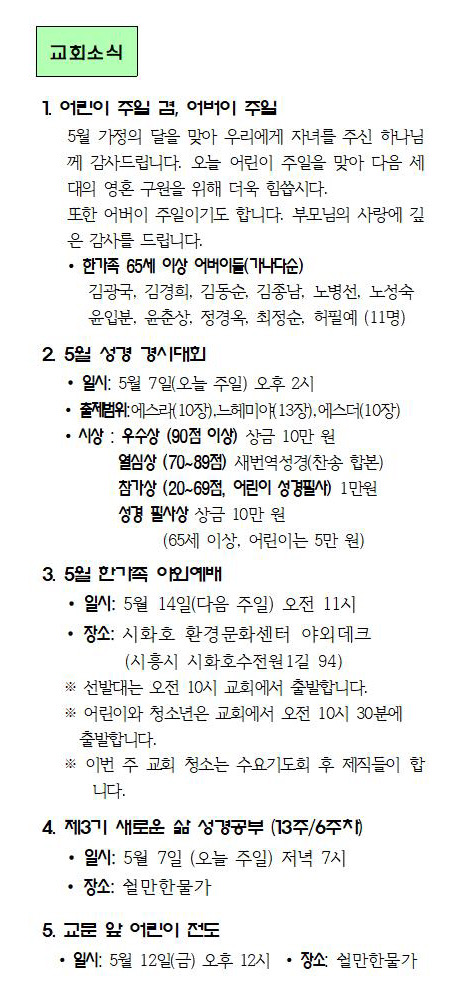 교회소식

1. 어린이 주일 겸, 어버이 주일

5월 가정의 달을 맞아 우리에게 자녀를 주신 하나님께 감사드립니다. 오늘 어린이 주일을 맞아 다음 세대의 영혼 구원을 위해 더욱 힘씁시다.
또한 어버이 주일이기도 합니다. 부모님의 사랑에 깊은 감사를 드립니다.

• 한가족 65세 이상 어버이들(가나다순)
김광국, 김경희, 김동순, 김종남, 노병선, 노성숙 윤입분, 윤춘상, 정경옥, 최정순, 허필예 (11명)

2. 5월 성경 경시대회

• 일시: 5월 7일(오늘 주일) 오후 2시
• 출제범위:에스라(10장),느헤미야(13장),에스더(10장)
• 시상 : 우수상 (90점 이상) 상금 10만 원
열심상 (70~89점) 새번역성경(찬송 합본)
참가상 (20~69점, 어린이 성경필사) 1만원
성경 필사상 상금 10만 원
(65세 이상, 어린이는 5만 원)

3. 5월 한가족 야외예배

• 일시: 5월 14일(다음 주일) 오전 11시
• 장소: 시화호 환경문화센터 야외데크
(시흥시 시화호수전원1길 94)
※ 선발대는 오전 10시 교회에서 출발합니다.
※ 어린이와 청소년은 교회에서 오전 10시 30분에 출발합니다.
※ 이번 주 교회 청소는 수요기도회 후 제직들이 합니다.

4. 제3기 새로운 삶 성경공부 (13주/6주차)

• 일시: 5월 7일 (오늘 주일) 저녁 7시
• 장소: 쉴만한물가

5. 교문 앞 어린이 전도

• 일시: 5월 12일(금) 오후 12시 • 장소: 쉴만한물가